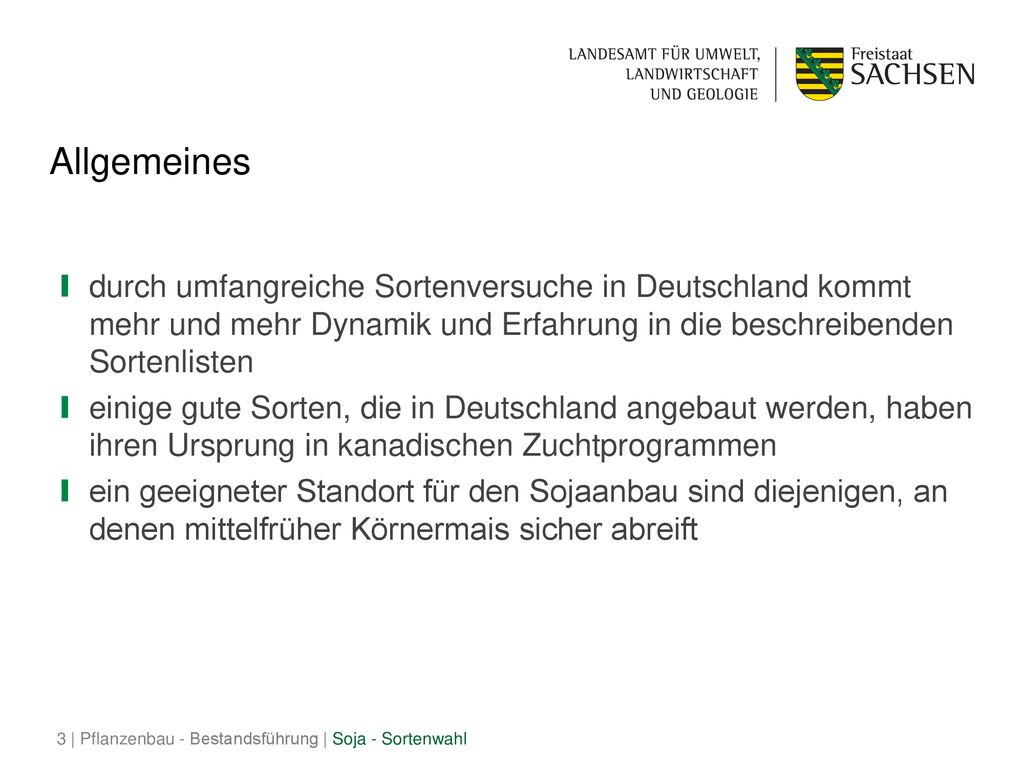 LANDESAMT FÜR UMWELT, LANDWIRTSCHAFT UND GEOLOGIE

Freistaat SACHSEN

Allgemeines

durch umfangreiche Sortenversuche in Deutschland kommt mehr und mehr Dynamik und Erfahrung in die beschreibenden Sortenlisten

einige gute Sorten, die in Deutschland angebaut werden, haben ihren Ursprung in kanadischen Zuchtprogrammen

ein geeigneter Standort für den Sojaanbau sind diejenigen, an denen mittelfrüher Körnermais sicher abreift

3 | Pflanzenbau - Bestandsführung | Soja - Sortenwahl